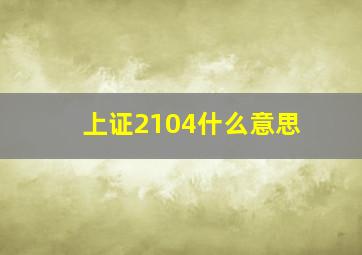 上证2104什么意思